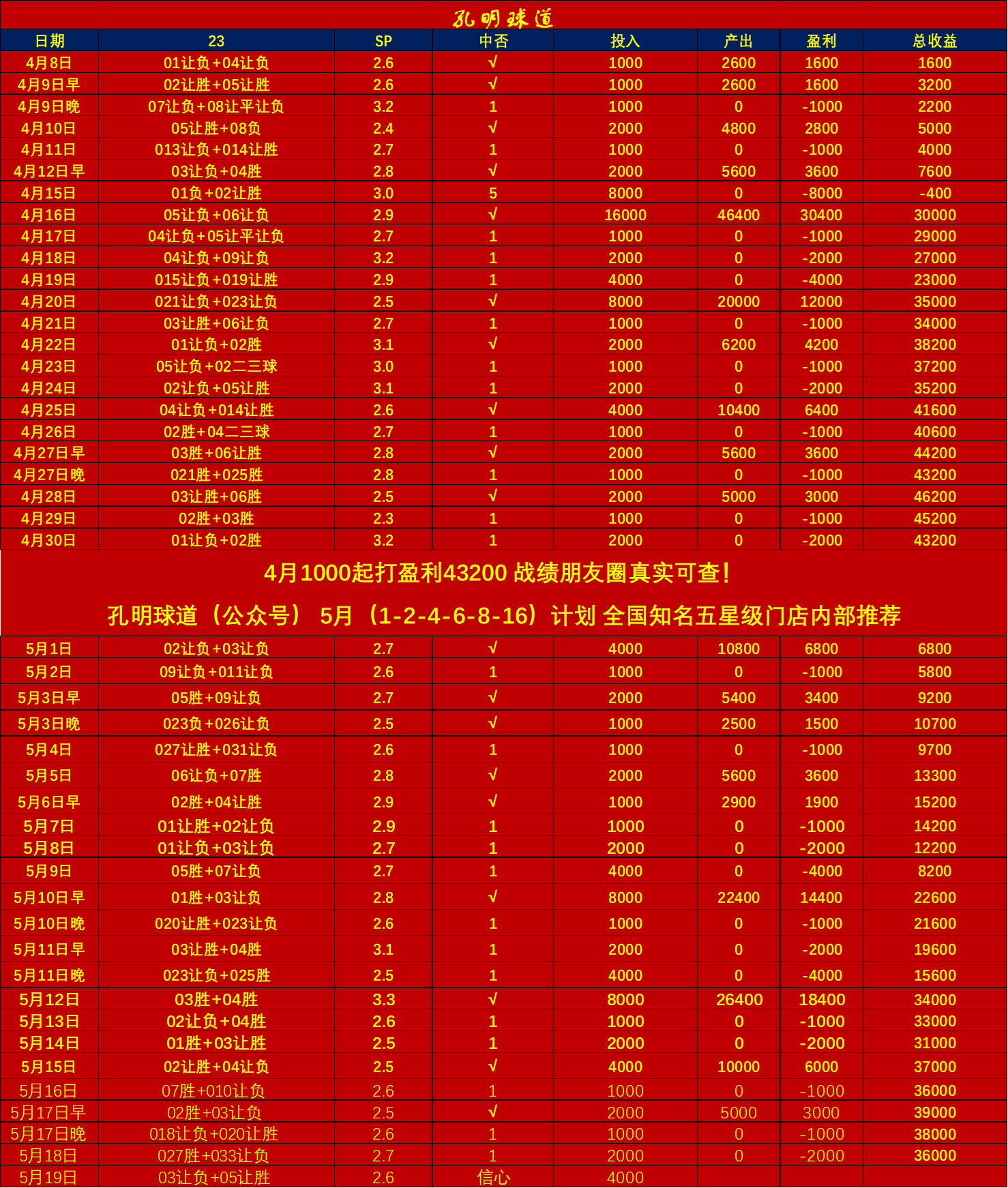 孔明球道

| 日期 | 23 | SP | 中否 | 投入 | 产出 | 盈利 | 总收益 |
|---|---|---|---|---|---|---|---|
| 4月8日 | 01让负+04让负 | 2.6 | √ | 1000 | 2600 | 1600 | 1600 |
| 4月9日早 | 02让胜+05让胜 | 2.6 | √ | 1000 | 2600 | 1600 | 3200 |
| 4月9日晚 | 07让负+08让平让负 | 3.2 | 1 | 1000 | 0 | -1000 | 2200 |
| 4月10日 | 05让胜+08负 | 2.4 | √ | 2000 | 4800 | 2800 | 5000 |
| 4月11日 | 013让负+014让胜 | 2.7 | 1 | 1000 | 0 | -1000 | 4000 |
| 4月12日早 | 03让负+04胜 | 2.8 | √ | 2000 | 5600 | 3600 | 7600 |
| 4月15日 | 01负+02让胜 | 3.0 | 5 | 8000 | 0 | -8000 | -400 |
| 4月16日 | 05让负+06让负 | 2.9 | √ | 16000 | 46400 | 30400 | 30000 |
| 4月17日 | 04让负+05让平让负 | 2.7 | 1 | 1000 | 0 | -1000 | 29000 |
| 4月18日 | 04让负+09让负 | 3.2 | 1 | 2000 | 0 | -2000 | 27000 |
| 4月19日 | 015让负+019让胜 | 2.9 | 1 | 4000 | 0 | -4000 | 23000 |
| 4月20日 | 021让负+023让负 | 2.5 | √ | 8000 | 20000 | 12000 | 35000 |
| 4月21日 | 03让胜+06让负 | 2.7 | 1 | 1000 | 0 | -1000 | 34000 |
| 4月22日 | 01让负+02胜 | 3.1 | √ | 2000 | 6200 | 4200 | 38200 |
| 4月23日 | 05让负+02二三球 | 3.0 | 1 | 1000 | 0 | -1000 | 37200 |
| 4月24日 | 02让负+05让胜 | 3.1 | 1 | 2000 | 0 | -2000 | 35200 |
| 4月25日 | 04让负+014让胜 | 2.6 | √ | 4000 | 10400 | 6400 | 41600 |
| 4月26日 | 02胜+04二三球 | 2.7 | 1 | 1000 | 0 | -1000 | 40600 |
| 4月27日早 | 03胜+06让胜 | 2.8 | √ | 2000 | 5600 | 3600 | 44200 |
| 4月27日晚 | 021胜+025胜 | 2.8 | 1 | 1000 | 0 | -1000 | 43200 |
| 4月28日 | 03让胜+06胜 | 2.5 | √ | 2000 | 5000 | 3000 | 46200 |
| 4月29日 | 02胜+03胜 | 2.3 | 1 | 1000 | 0 | -1000 | 45200 |
| 4月30日 | 01让负+02胜 | 3.2 | 1 | 2000 | 0 | -2000 | 43200 |

4月1000起打盈利43200 战绩朋友圈真实可查!

孔明球道（公众号） 5月（1-2-4-6-8-16）计划 全国知名五星级门店内部推荐

| 5月1日 | 02让负+03让负 | 2.7 | √ | 4000 | 10800 | 6800 | 6800 |
|---|---|---|---|---|---|---|---|
| 5月2日 | 09让负+011让负 | 2.6 | 1 | 1000 | 0 | -1000 | 5800 |
| 5月3日早 | 05胜+09让负 | 2.7 | √ | 2000 | 5400 | 3400 | 9200 |
| 5月3日晚 | 023负+026让负 | 2.5 | √ | 1000 | 2500 | 1500 | 10700 |
| 5月4日 | 027让胜+031让负 | 2.6 | 1 | 1000 | 0 | -1000 | 9700 |
| 5月5日 | 06让负+07胜 | 2.8 | √ | 2000 | 5600 | 3600 | 13300 |
| 5月6日早 | 02胜+04让胜 | 2.9 | √ | 1000 | 2900 | 1900 | 15200 |
| 5月7日 | 01让胜+02让负 | 2.9 | 1 | 1000 | 0 | -1000 | 14200 |
| 5月8日 | 01让负+03让负 | 2.7 | 1 | 2000 | 0 | -2000 | 12200 |
| 5月9日 | 05胜+07让负 | 2.7 | 1 | 4000 | 0 | -4000 | 8200 |
| 5月10日早 | 01胜+03让负 | 2.8 | √ | 8000 | 22400 | 14400 | 22600 |
| 5月10日晚 | 020让胜+023让负 | 2.6 | 1 | 1000 | 0 | -1000 | 21600 |
| 5月11日早 | 03让胜+04胜 | 3.1 | 1 | 2000 | 0 | -2000 | 19600 |
| 5月11日晚 | 023让负+025胜 | 2.5 | 1 | 4000 | 0 | -4000 | 15600 |
| 5月12日 | 03胜+04胜 | 3.3 | √ | 8000 | 26400 | 18400 | 34000 |
| 5月13日 | 02让负+04胜 | 2.6 | 1 | 1000 | 0 | -1000 | 33000 |
| 5月14日 | 01胜+03让胜 | 2.5 | 1 | 2000 | 0 | -2000 | 31000 |
| 5月15日 | 02让胜+04让负 | 2.5 | √ | 4000 | 10000 | 6000 | 37000 |
| 5月16日 | 07胜+010让负 | 2.6 | 1 | 1000 | 0 | -1000 | 36000 |
| 5月17日早 | 02胜+03让负 | 2.5 | √ | 2000 | 5000 | 3000 | 39000 |
| 5月17日晚 | 018让负+020让胜 | 2.6 | 1 | 1000 | 0 | -1000 | 38000 |
| 5月18日 | 027胜+033让负 | 2.7 | 1 | 2000 | 0 | -2000 | 36000 |
| 5月19日 | 03让负+05让胜 | 2.6 | 信心 | 4000 |  |  |  |